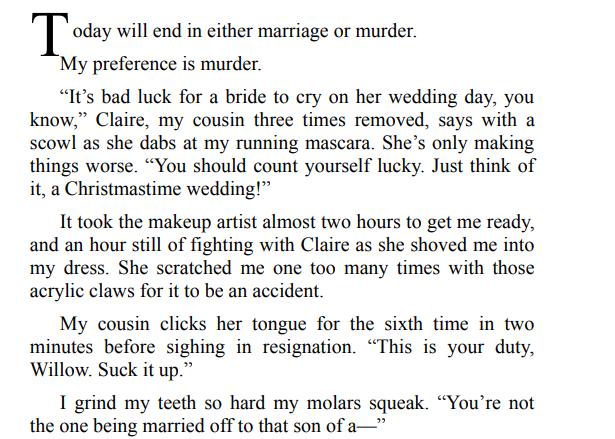 Today will end in either marriage or murder.

My preference is murder.

"It's bad luck for a bride to cry on her wedding day, you know," Claire, my cousin three times removed, says with a scowl as she dabs at my running mascara. She's only making things worse. "You should count yourself lucky. Just think of it, a Christmastime wedding!"

It took the makeup artist almost two hours to get me ready, and an hour still of fighting with Claire as she shoved me into my dress. She scratched me one too many times with those acrylic claws for it to be an accident.

My cousin clicks her tongue for the sixth time in two minutes before sighing in resignation. "This is your duty, Willow. Suck it up."

I grind my teeth so hard my molars squeak. "You're not the one being married off to that son of a—"